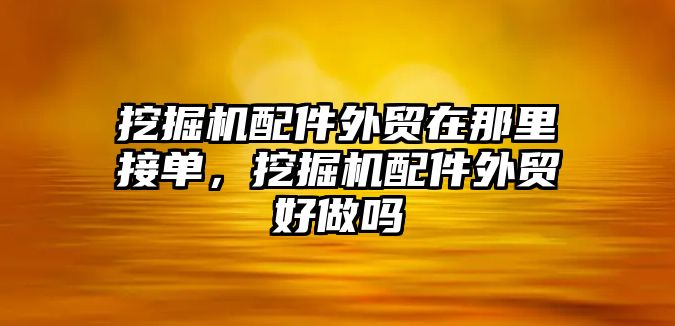 挖掘机配件外贸在那里接单，挖掘机配件外贸好做吗